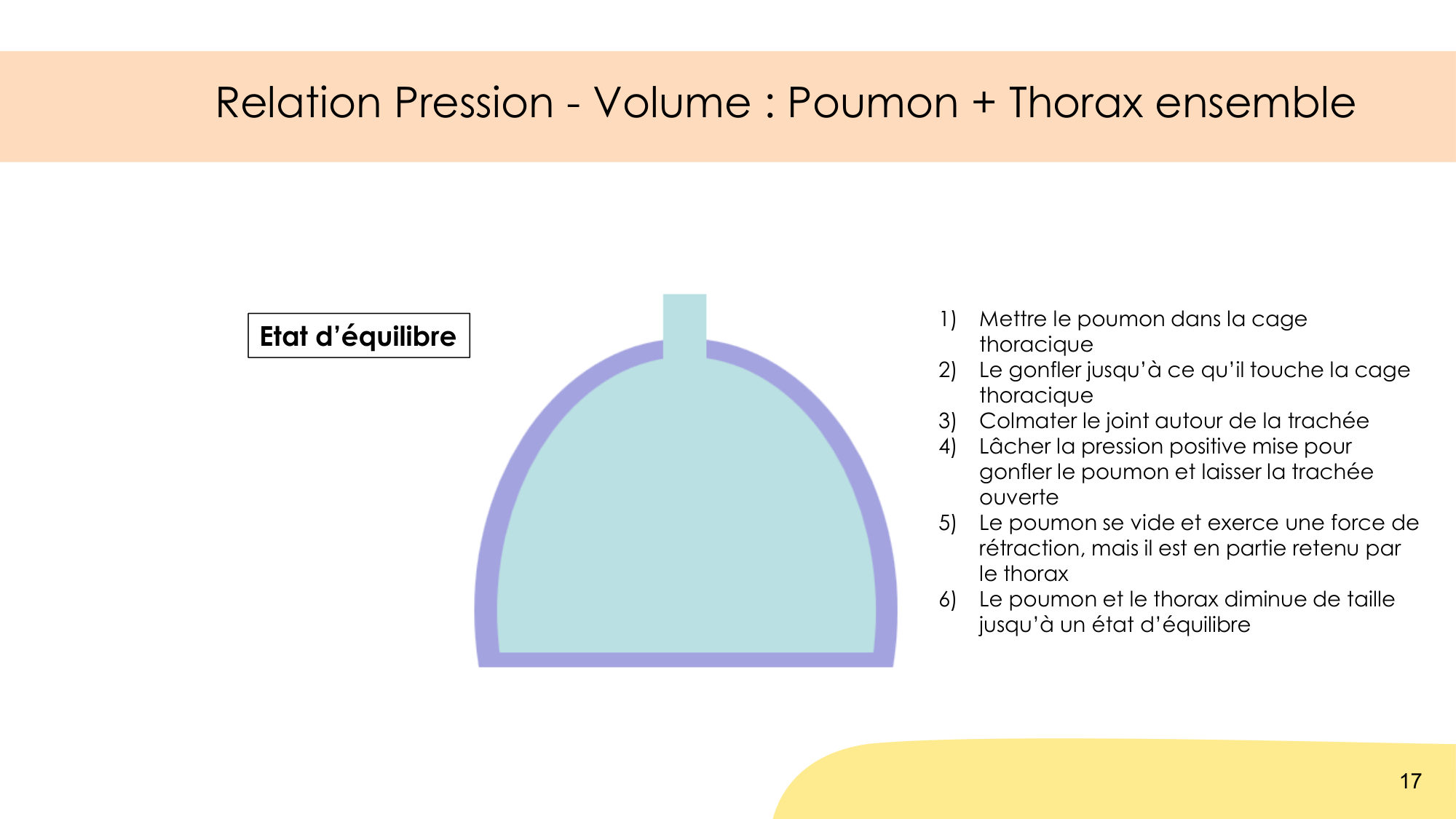 Relation Pression - Volume : Poumon + Thorax ensemble

Etat d'équilibre

1) Mettre le poumon dans la cage thoracique
2) Le gonfler jusqu'à ce qu'il touche la cage thoracique
3) Colmater le joint autour de la trachée
4) Lâcher la pression positive mise pour gonfler le poumon et laisser la trachée ouverte
5) Le poumon se vide et exerce une force de rétraction, mais il est en partie retenu par le thorax
6) Le poumon et le thorax diminue de taille jusqu'à un état d'équilibre

17